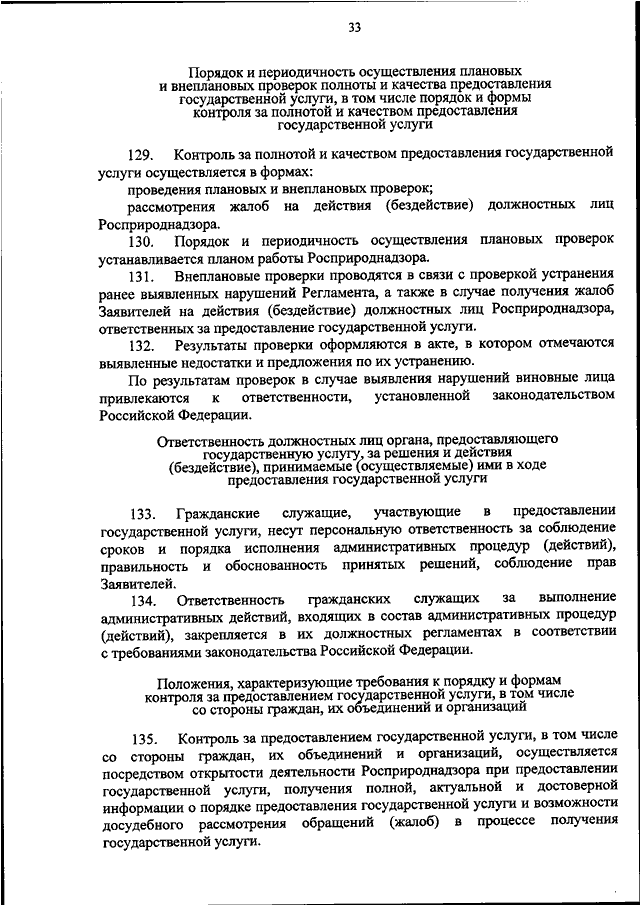 33

Порядок и периодичность осуществления плановых и внеплановых проверок полноты и качества предоставления государственной услуги, в том числе порядок и формы контроля за полнотой и качеством предоставления государственной услуги

129. Контроль за полнотой и качеством предоставления государственной услуги осуществляется в формах:

проведения плановых и внеплановых проверок;

рассмотрения жалоб на действия (бездействие) должностных лиц Росприроднадзора.

130. Порядок и периодичность осуществления плановых проверок устанавливается планом работы Росприроднадзора.

131. Внеплановые проверки проводятся в связи с проверкой устранения ранее выявленных нарушений Регламента, а также в случае получения жалоб Заявителей на действия (бездействие) должностных лиц Росприроднадзора, ответственных за предоставление государственной услуги.

132. Результаты проверки оформляются в акте, в котором отмечаются выявленные недостатки и предложения по их устранению.

По результатам проверок в случае выявления нарушений виновные лица привлекаются к ответственности, установленной законодательством Российской Федерации.

Ответственность должностных лиц органа, предоставляющего государственную услугу, за решения и действия (бездействие), принимаемые (осуществляемые) ими в ходе предоставления государственной услуги

133. Гражданские служащие, участвующие в предоставлении государственной услуги, несут персональную ответственность за соблюдение сроков и порядка исполнения административных процедур (действий), правильность и обоснованность принятых решений, соблюдение прав Заявителей.

134. Ответственность гражданских служащих за выполнение административных действий, входящих в состав административных процедур (действий), закрепляется в их должностных регламентах в соответствии с требованиями законодательства Российской Федерации.

Положения, характеризующие требования к порядку и формам контроля за предоставлением государственной услуги, в том числе со стороны граждан, их объединений и организаций

135. Контроль за предоставлением государственной услуги, в том числе со стороны граждан, их объединений и организаций, осуществляется посредством открытости деятельности Росприроднадзора при предоставлении государственной услуги, получения полной, актуальной и достоверной информации о порядке предоставления государственной услуги и возможности досудебного рассмотрения обращений (жалоб) в процессе получения государственной услуги.